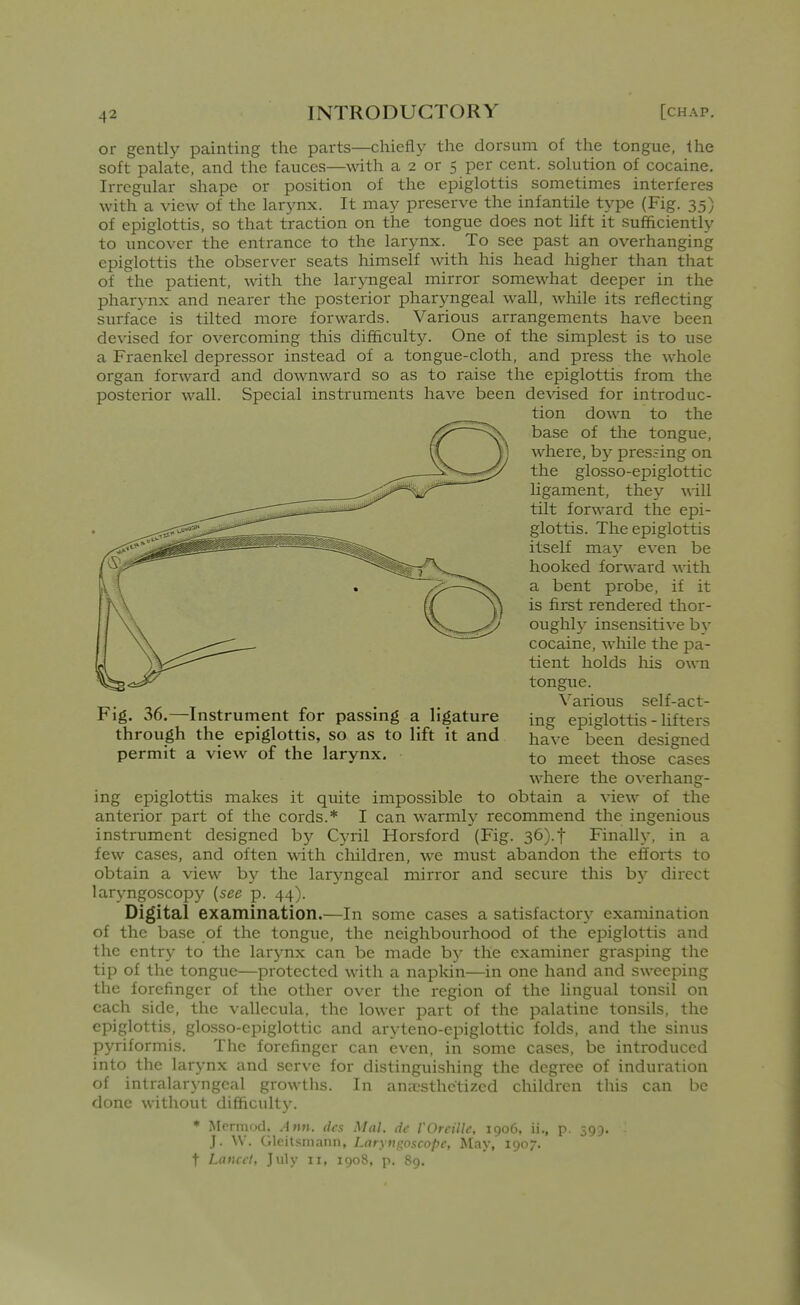 42 INTRODUCTORY [CHAP.

or gently painting the parts—chiefly the dorsum of the tongue, the soft palate, and the fauces—with a 2 or 5 per cent. solution of cocaine. Irregular shape or position of the epiglottis sometimes interferes with a view of the larynx. It may preserve the infantile type (Fig. 35) of epiglottis, so that traction on the tongue does not lift it sufficiently to uncover the entrance to the larynx. To see past an overhanging epiglottis the observer seats himself with his head higher than that of the patient, with the laryngeal mirror somewhat deeper in the pharynx and nearer the posterior pharyngeal wall, while its reflecting surface is tilted more forwards. Various arrangements have been devised for overcoming this difficulty. One of the simplest is to use a Fraenkel depressor instead of a tongue-cloth, and press the whole organ forward and downward so as to raise the epiglottis from the posterior wall. Special instruments have been devised for introduction down to the base of the tongue, where, by pressing on the glosso-epiglottic ligament, they will tilt forward the epiglottis. The epiglottis itself may even be hooked forward with a bent probe, if it is first rendered thoroughly insensitive by cocaine, while the patient holds his own tongue.

Fig. 36.—Instrument for passing a ligature through the epiglottis, so as to lift it and permit a view of the larynx.

Various self-acting epiglottis-lifters have been designed to meet those cases where the overhanging epiglottis makes it quite impossible to obtain a view of the anterior part of the cords.* I can warmly recommend the ingenious instrument designed by Cyril Horsford (Fig. 36).† Finally, in a few cases, and often with children, we must abandon the efforts to obtain a view by the laryngeal mirror and secure this by direct laryngoscopy (see p. 44).

Digital examination.—In some cases a satisfactory examination of the base of the tongue, the neighbourhood of the epiglottis and the entry to the larynx can be made by the examiner grasping the tip of the tongue—protected with a napkin—in one hand and sweeping the forefinger of the other over the region of the lingual tonsil on each side, the vallecula, the lower part of the palatine tonsils, the epiglottis, glosso-epiglottic and aryteno-epiglottic folds, and the sinus pyriformis. The forefinger can even, in some cases, be introduced into the larynx and serve for distinguishing the degree of induration of intralaryngeal growths. In anæsthetized children this can be done without difficulty.

* Mermod, Ann. des Mal. de l'Oreille, 1906, ii., p. 399. J. W. Gleitsmann, Laryngoscope, May, 1907.
† Lancet, July 11, 1908, p. 89.